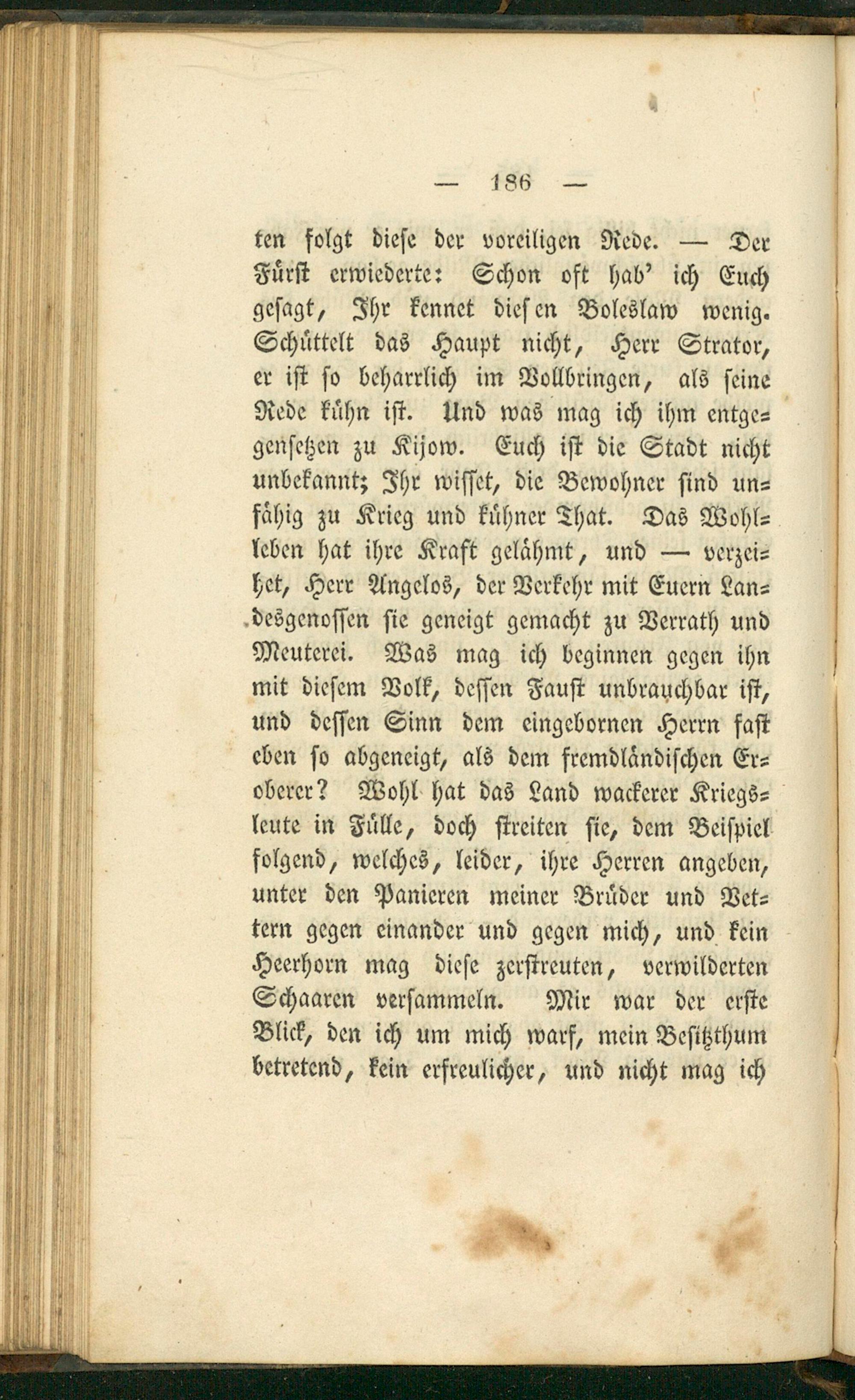 — 186 —

ten folgt diese der voreiligen Rede. — Der Fürst erwiederte: Schon oft hab' ich Euch gesagt, Ihr kennet diesen Boleslaw wenig. Schüttelt das Haupt nicht, Herr Strator, er ist so beharrlich im Vollbringen, als seine Rede kühn ist. Und was mag ich ihm entgegensetzen zu Kijow. Euch ist die Stadt nicht unbekannt; Ihr wisset, die Bewohner sind unfähig zu Krieg und kühner That. Das Wohlleben hat ihre Kraft gelähmt, und — verzeihet, Herr Angelos, der Verkehr mit Euern Landesgenossen sie geneigt gemacht zu Verrath und Meuterei. Was mag ich beginnen gegen ihn mit diesem Volk, dessen Faust unbrauchbar ist, und dessen Sinn dem eingebornen Herrn fast eben so abgeneigt, als dem fremdländischen Eroberer? Wohl hat das Land wackerer Kriegsleute in Fülle, doch streiten sie, dem Beispiel folgend, welches, leider, ihre Herren angeben, unter den Panieren meiner Brüder und Vettern gegen einander und gegen mich, und kein Heerhorn mag diese zerstreuten, verwilderten Schaaren versammeln. Mir war der erste Blick, den ich um mich warf, mein Besitzthum betretend, kein erfreulicher, und nicht mag ich